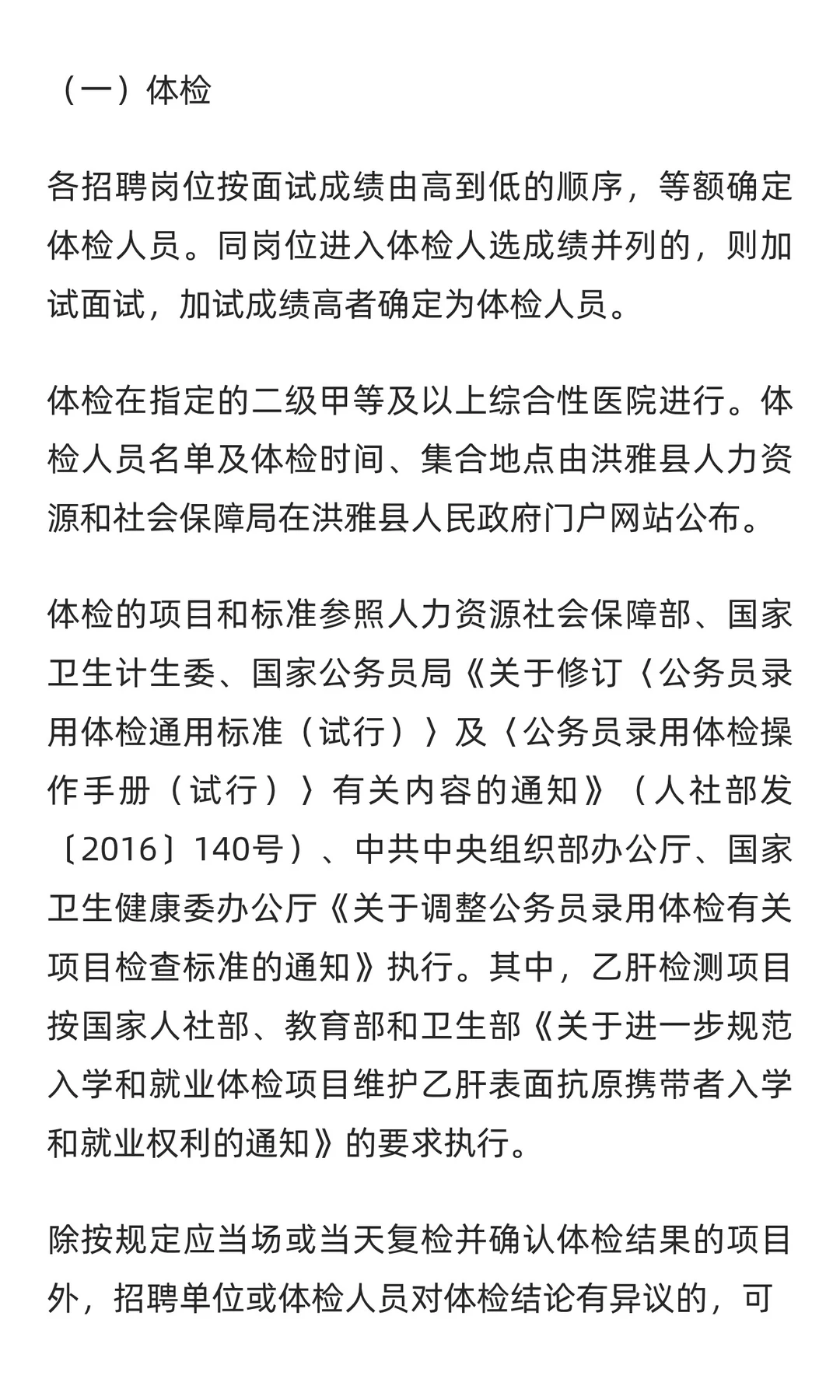 （一）体检

各招聘岗位按面试成绩由高到低的顺序，等额确定体检人员。同岗位进入体检人选成绩并列的，则加试面试，加试成绩高者确定为体检人员。

体检在指定的二级甲等及以上综合性医院进行。体检人员名单及体检时间、集合地点由洪雅县人力资源和社会保障局在洪雅县人民政府门户网站公布。

体检的项目和标准参照人力资源社会保障部、国家卫生计生委、国家公务员局《关于修订〈公务员录用体检通用标准（试行）〉及〈公务员录用体检操作手册（试行）〉有关内容的通知》（人社部发〔2016〕140号）、中共中央组织部办公厅、国家卫生健康委办公厅《关于调整公务员录用体检有关项目检查标准的通知》执行。其中，乙肝检测项目按国家人社部、教育部和卫生部《关于进一步规范入学和就业体检项目维护乙肝表面抗原携带者入学和就业权利的通知》的要求执行。

除按规定应当场或当天复检并确认体检结果的项目外，招聘单位或体检人员对体检结论有异议的，可